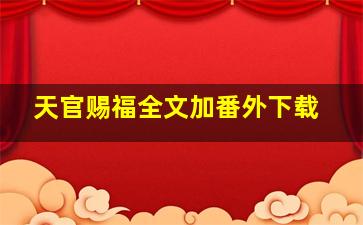 天官赐福全文加番外下载